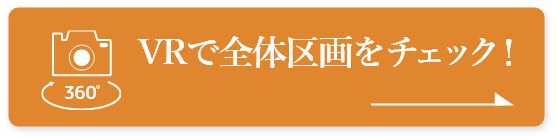 360°

VRで全体区画をチェック！